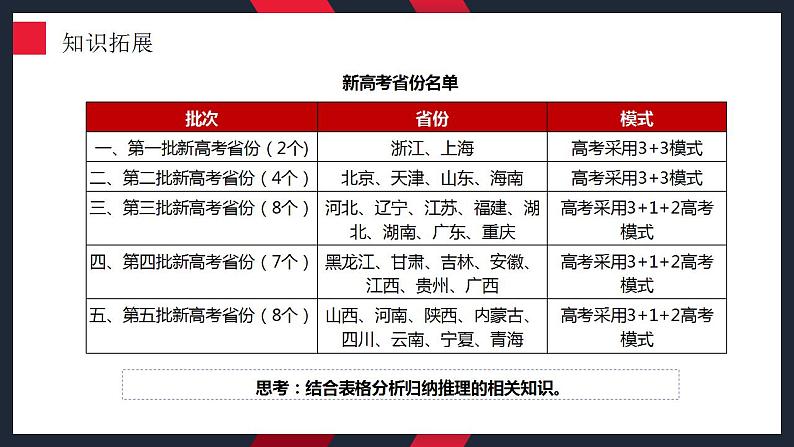 知识拓展

新高考省份名单

| 批次 | 省份 | 模式 |
|---|---|---|
| 一、第一批新高考省份（2个） | 浙江、上海 | 高考采用3+3模式 |
| 二、第二批新高考省份（4个） | 北京、天津、山东、海南 | 高考采用3+3模式 |
| 三、第三批新高考省份（8个） | 河北、辽宁、江苏、福建、湖北、湖南、广东、重庆 | 高考采用3+1+2高考模式 |
| 四、第四批新高考省份（7个） | 黑龙江、甘肃、吉林、安徽、江西、贵州、广西 | 高考采用3+1+2高考模式 |
| 五、第五批新高考省份（8个） | 山西、河南、陕西、内蒙古、四川、云南、宁夏、青海 | 高考采用3+1+2高考模式 |

思考：结合表格分析归纳推理的相关知识。